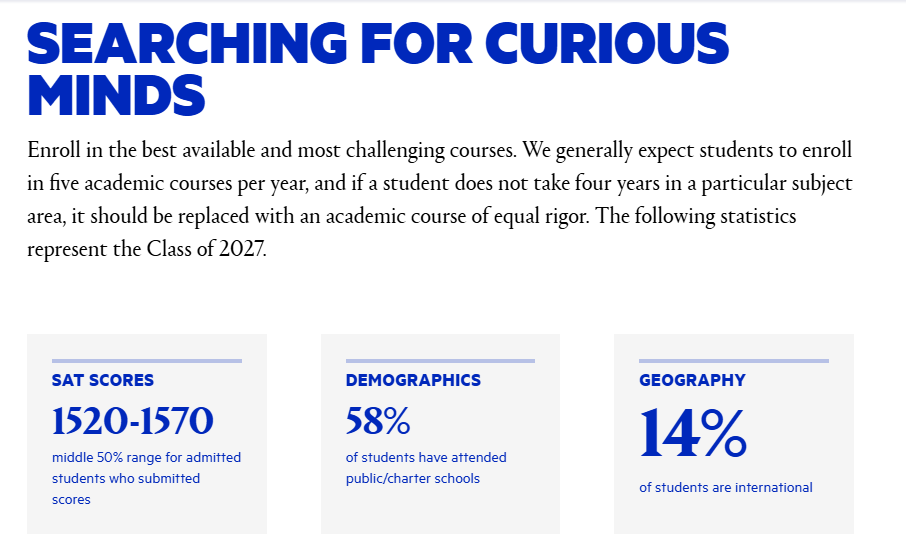 SEARCHING FOR CURIOUS MINDS

Enroll in the best available and most challenging courses. We generally expect students to enroll in five academic courses per year, and if a student does not take four years in a particular subject area, it should be replaced with an academic course of equal rigor. The following statistics represent the Class of 2027.

SAT SCORES

1520-1570

middle 50% range for admitted students who submitted scores

DEMOGRAPHICS

58%

of students have attended public/charter schools

GEOGRAPHY

14%

of students are international